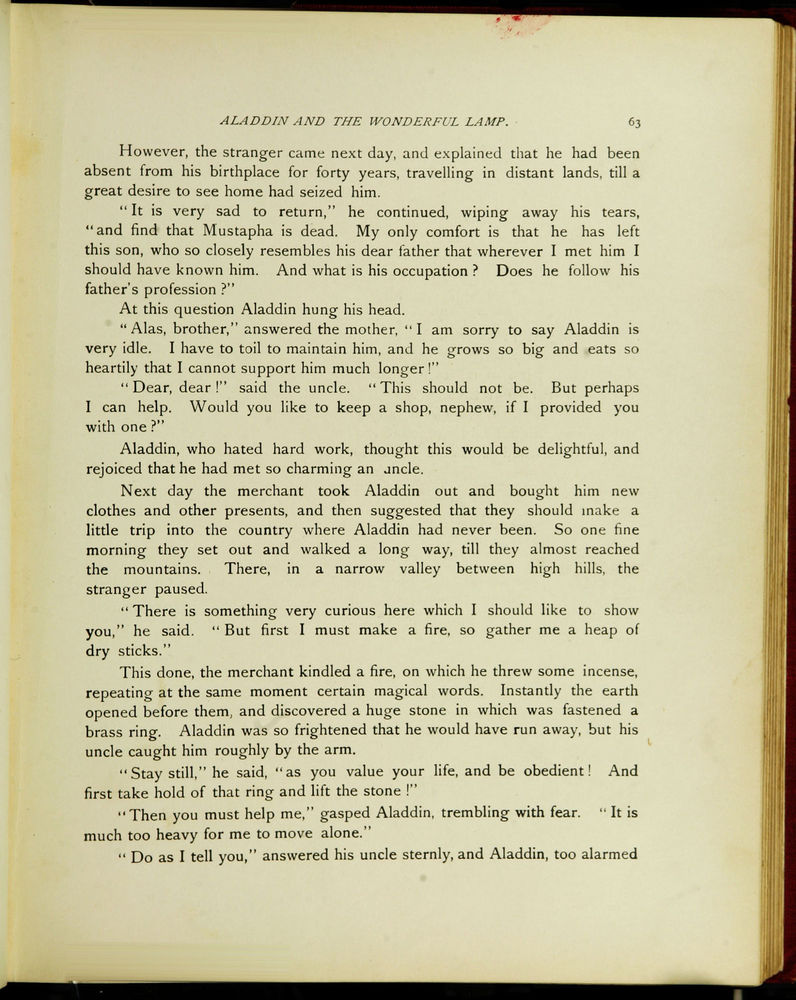 ALADDIN AND THE WONDERFUL LAMP. 63

However, the stranger came next day, and explained that he had been absent from his birthplace for forty years, travelling in distant lands, till a great desire to see home had seized him.

"It is very sad to return," he continued, wiping away his tears, "and find that Mustapha is dead. My only comfort is that he has left this son, who so closely resembles his dear father that wherever I met him I should have known him. And what is his occupation? Does he follow his father's profession?"

At this question Aladdin hung his head.

"Alas, brother," answered the mother, "I am sorry to say Aladdin is very idle. I have to toil to maintain him, and he grows so big and eats so heartily that I cannot support him much longer!"

"Dear, dear!" said the uncle. "This should not be. But perhaps I can help. Would you like to keep a shop, nephew, if I provided you with one?"

Aladdin, who hated hard work, thought this would be delightful, and rejoiced that he had met so charming an uncle.

Next day the merchant took Aladdin out and bought him new clothes and other presents, and then suggested that they should make a little trip into the country where Aladdin had never been. So one fine morning they set out and walked a long way, till they almost reached the mountains. There, in a narrow valley between high hills, the stranger paused.

"There is something very curious here which I should like to show you," he said. "But first I must make a fire, so gather me a heap of dry sticks."

This done, the merchant kindled a fire, on which he threw some incense, repeating at the same moment certain magical words. Instantly the earth opened before them, and discovered a huge stone in which was fastened a brass ring. Aladdin was so frightened that he would have run away, but his uncle caught him roughly by the arm.

"Stay still," he said, "as you value your life, and be obedient! And first take hold of that ring and lift the stone!"

"Then you must help me," gasped Aladdin, trembling with fear. "It is much too heavy for me to move alone."

"Do as I tell you," answered his uncle sternly, and Aladdin, too alarmed